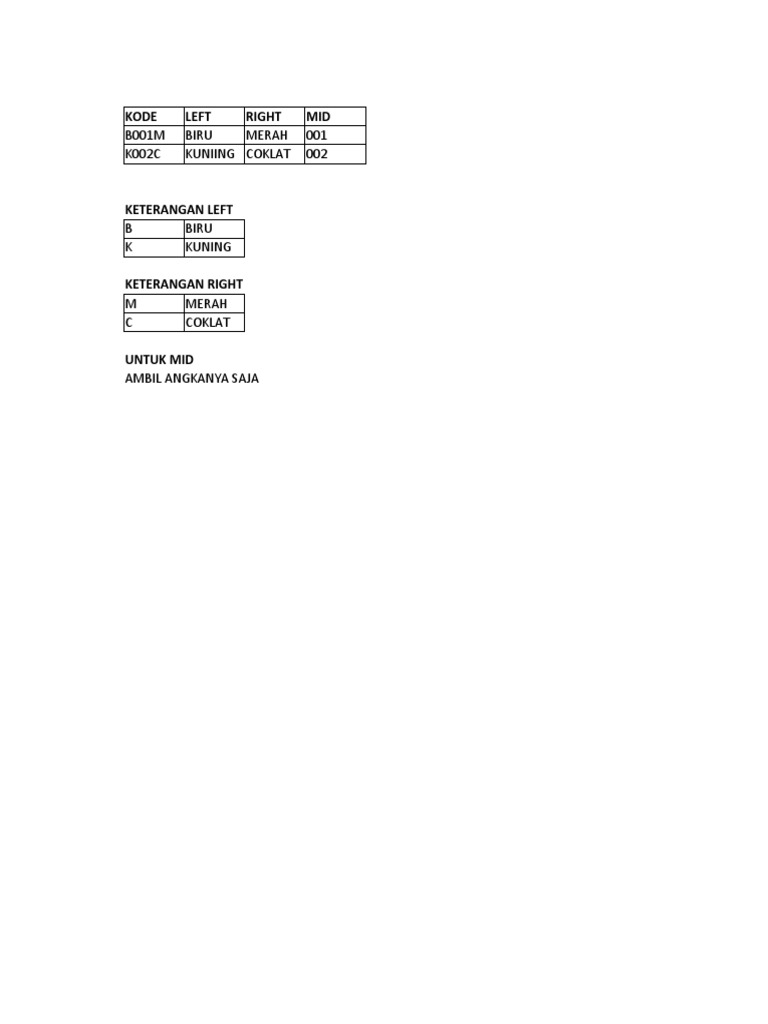 | KODE | LEFT | RIGHT | MID |
|---|---|---|---|
| B001M | BIRU | MERAH | 001 |
| K002C | KUNIING | COKLAT | 002 |

KETERANGAN LEFT

| B | BIRU |
|---|---|
| K | KUNING |

KETERANGAN RIGHT

| M | MERAH |
|---|---|
| C | COKLAT |

UNTUK MID
AMBIL ANGKANYA SAJA